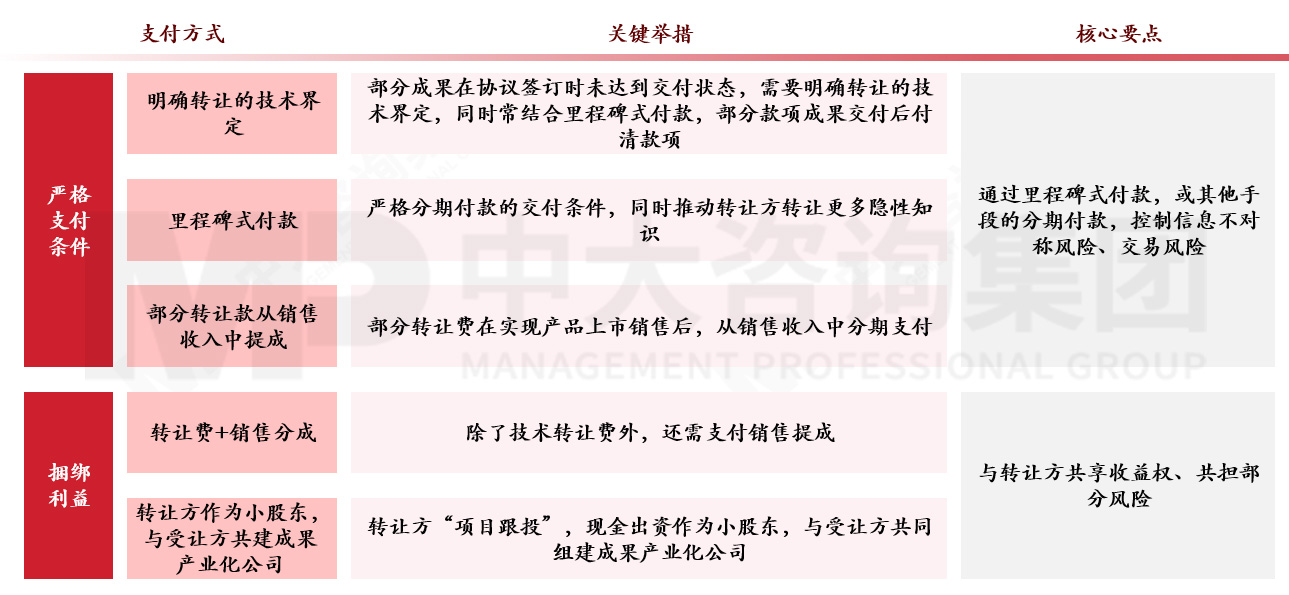 | | 支付方式 | 关键举措 | 核心要点 |
|---|---|---|---|
| 严格支付条件 | 明确转让的技术界定 | 部分成果在协议签订时未达到交付状态，需要明确转让的技术界定，同时常结合里程碑式付款，部分款项成果交付后付清款项 | 通过里程碑式付款，或其他手段的分期付款，控制信息不对称风险、交易风险 |
| | 里程碑式付款 | 严格分期付款的交付条件，同时推动转让方转让更多隐性知识 | |
| | 部分转让款从销售收入中提成 | 部分转让费在实现产品上市销售后，从销售收入中分期支付 | |
| 捆绑利益 | 转让费+销售分成 | 除了技术转让费外，还需支付销售提成 | 与转让方共享收益权、共担部分风险 |
| | 转让方作为小股东，与受让方共建成果产业化公司 | 转让方“项目跟投”，现金出资作为小股东，与受让方共同组建成果产业化公司 | |

中大咨询集团
MANAGEMENT PROFESSIONAL GROUP